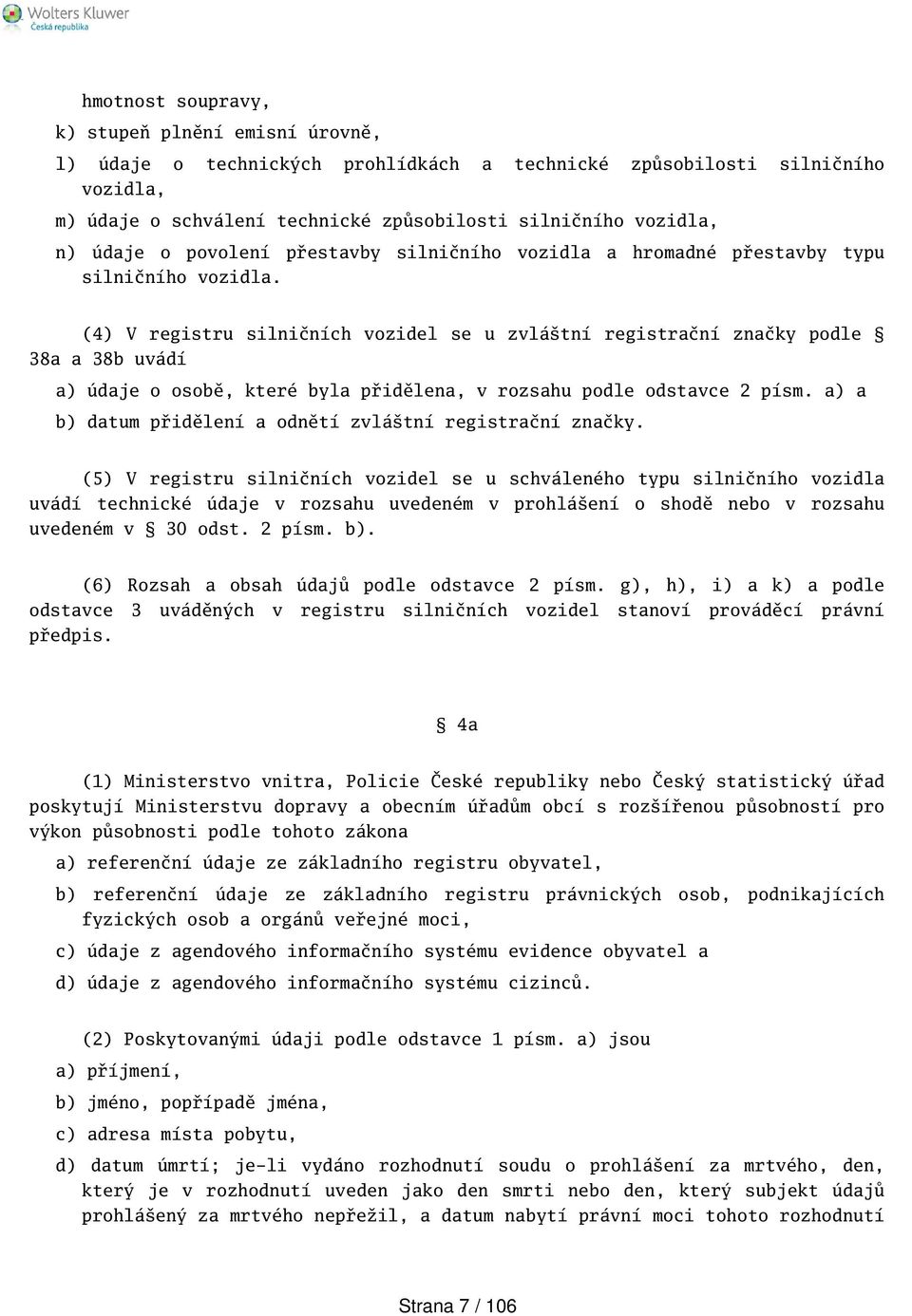 Wolters Kluwer
Česká republika

hmotnost soupravy,

k) stupeň plnění emisní úrovně,

l) údaje o technických prohlídkách a technické způsobilosti silničního vozidla,

m) údaje o schválení technické způsobilosti silničního vozidla,

n) údaje o povolení přestavby silničního vozidla a hromadné přestavby typu silničního vozidla.

(4) V registru silničních vozidel se u zvláštní registrační značky podle § 38a a 38b uvádí

a) údaje o osobě, které byla přidělena, v rozsahu podle odstavce 2 písm. a) a

b) datum přidělení a odnětí zvláštní registrační značky.

(5) V registru silničních vozidel se u schváleného typu silničního vozidla uvádí technické údaje v rozsahu uvedeném v prohlášení o shodě nebo v rozsahu uvedeném v § 30 odst. 2 písm. b).

(6) Rozsah a obsah údajů podle odstavce 2 písm. g), h), i) a k) a podle odstavce 3 uváděných v registru silničních vozidel stanoví prováděcí právní předpis.

§ 4a

(1) Ministerstvo vnitra, Policie České republiky nebo Český statistický úřad poskytují Ministerstvu dopravy a obecním úřadům obcí s rozšířenou působností pro výkon působnosti podle tohoto zákona

a) referenční údaje ze základního registru obyvatel,

b) referenční údaje ze základního registru právnických osob, podnikajících fyzických osob a orgánů veřejné moci,

c) údaje z agendového informačního systému evidence obyvatel a

d) údaje z agendového informačního systému cizinců.

(2) Poskytovanými údaji podle odstavce 1 písm. a) jsou

a) příjmení,

b) jméno, popřípadě jména,

c) adresa místa pobytu,

d) datum úmrtí; je-li vydáno rozhodnutí soudu o prohlášení za mrtvého, den, který je v rozhodnutí uveden jako den smrti nebo den, který subjekt údajů prohlášený za mrtvého nepřežil, a datum nabytí právní moci tohoto rozhodnutí

Strana 7 / 106